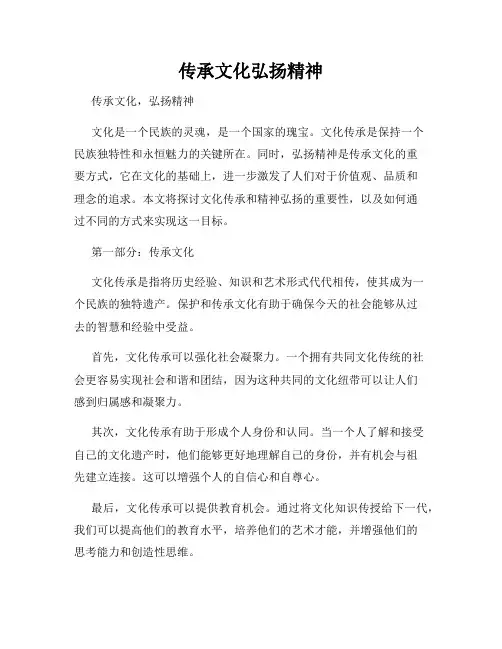 传承文化弘扬精神

传承文化，弘扬精神

文化是一个民族的灵魂，是一个国家的瑰宝。文化传承是保持一个民族独特性和永恒魅力的关键所在。同时，弘扬精神是传承文化的重要方式，它在文化的基础上，进一步激发了人们对于价值观、品质和理念的追求。本文将探讨文化传承和精神弘扬的重要性，以及如何通过不同的方式来实现这一目标。

第一部分：传承文化

文化传承是指将历史经验、知识和艺术形式代代相传，使其成为一个民族的独特遗产。保护和传承文化有助于确保今天的社会能够从过去的智慧和经验中受益。

首先，文化传承可以强化社会凝聚力。一个拥有共同文化传统的社会更容易实现社会和谐和团结，因为这种共同的文化纽带可以让人们感到归属感和凝聚力。

其次，文化传承有助于形成个人身份和认同。当一个人了解和接受自己的文化遗产时，他们能够更好地理解自己的身份，并有机会与祖先建立连接。这可以增强个人的自信心和自尊心。

最后，文化传承可以提供教育机会。通过将文化知识传授给下一代，我们可以提高他们的教育水平，培养他们的艺术才能，并增强他们的思考能力和创造性思维。